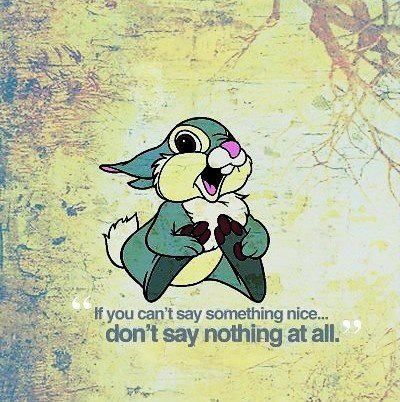 “If you can’t say something nice...
don’t say nothing at all.”